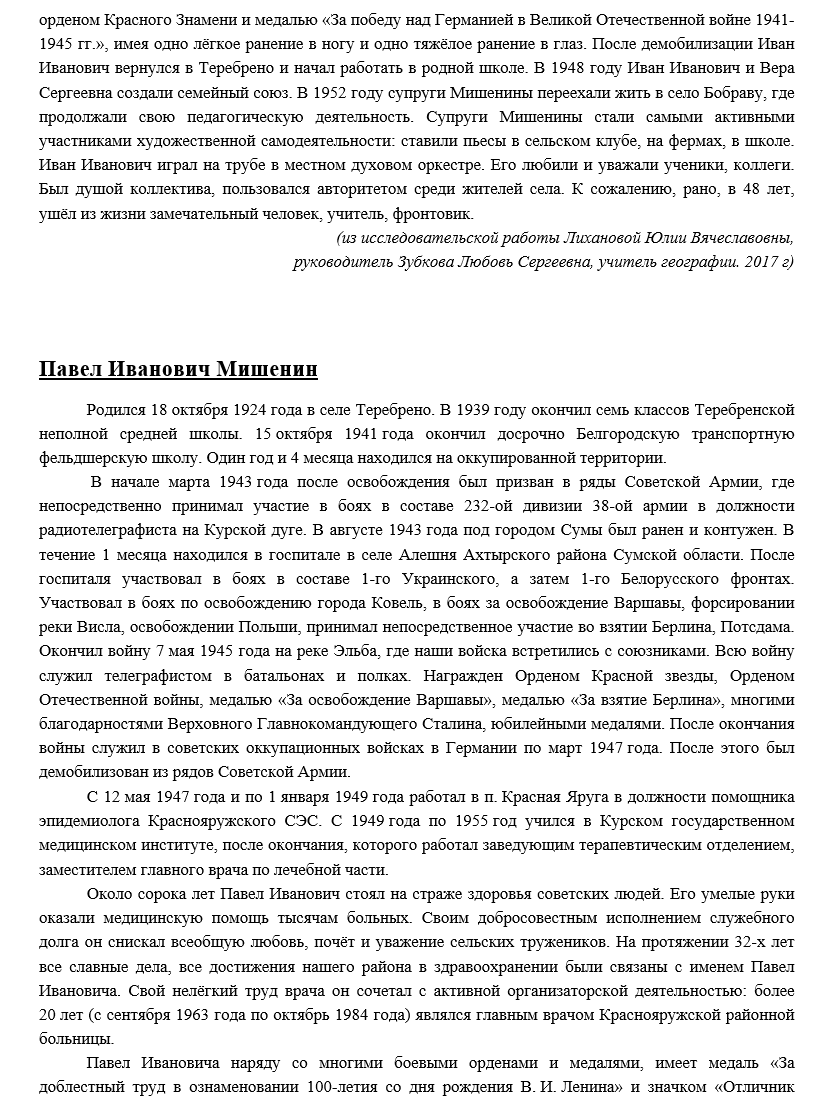 орденом Красного Знамени и медалью «За победу над Германией в Великой Отечественной войне 1941-1945 гг.», имея одно лёгкое ранение в ногу и одно тяжёлое ранение в глаз. После демобилизации Иван Иванович вернулся в Теребрено и начал работать в родной школе. В 1948 году Иван Иванович и Вера Сергеевна создали семейный союз. В 1952 году супруги Мишенины переехали жить в село Бобраву, где продолжали свою педагогическую деятельность. Супруги Мишенины стали самыми активными участниками художественной самодеятельности: ставили пьесы в сельском клубе, на фермах, в школе. Иван Иванович играл на трубе в местном духовом оркестре. Его любили и уважали ученики, коллеги. Был душой коллектива, пользовался авторитетом среди жителей села. К сожалению, рано, в 48 лет, ушёл из жизни замечательный человек, учитель, фронтовик.

(из исследовательской работы Лихановой Юлии Вячеславовны, руководитель Зубкова Любовь Сергеевна, учитель географии. 2017 г)

Павел Иванович Мишенин

Родился 18 октября 1924 года в селе Теребрено. В 1939 году окончил семь классов Теребренской неполной средней школы. 15 октября 1941 года окончил досрочно Белгородскую транспортную фельдшерскую школу. Один год и 4 месяца находился на оккупированной территории.

В начале марта 1943 года после освобождения был призван в ряды Советской Армии, где непосредственно принимал участие в боях в составе 232-ой дивизии 38-ой армии в должности радиотелеграфиста на Курской дуге. В августе 1943 года под городом Сумы был ранен и контужен. В течение 1 месяца находился в госпитале в селе Алешня Ахтырского района Сумской области. После госпиталя участвовал в боях в составе 1-го Украинского, а затем 1-го Белорусского фронтах. Участвовал в боях по освобождению города Ковель, в боях за освобождение Варшавы, форсировании реки Висла, освобождении Польши, принимал непосредственное участие во взятии Берлина, Потсдама. Окончил войну 7 мая 1945 года на реке Эльба, где наши войска встретились с союзниками. Всю войну служил телеграфистом в батальонах и полках. Награжден Орденом Красной звезды, Орденом Отечественной войны, медалью «За освобождение Варшавы», медалью «За взятие Берлина», многими благодарностями Верховного Главнокомандующего Сталина, юбилейными медалями. После окончания войны служил в советских оккупационных войсках в Германии по март 1947 года. После этого был демобилизован из рядов Советской Армии.

С 12 мая 1947 года и по 1 января 1949 года работал в п. Красная Яруга в должности помощника эпидемиолога Краснояружского СЭС. С 1949 года по 1955 год учился в Курском государственном медицинском институте, после окончания, которого работал заведующим терапевтическим отделением, заместителем главного врача по лечебной части.

Около сорока лет Павел Иванович стоял на страже здоровья советских людей. Его умелые руки оказали медицинскую помощь тысячам больных. Своим добросовестным исполнением служебного долга он снискал всеобщую любовь, почёт и уважение сельских тружеников. На протяжении 32-х лет все славные дела, все достижения нашего района в здравоохранении были связаны с именем Павел Ивановича. Свой нелёгкий труд врача он сочетал с активной организаторской деятельностью: более 20 лет (с сентября 1963 года по октябрь 1984 года) являлся главным врачом Краснояружской районной больницы.

Павел Ивановича наряду со многими боевыми орденами и медалями, имеет медаль «За доблестный труд в ознаменовании 100-летия со дня рождения В. И. Ленина» и значком «Отличник